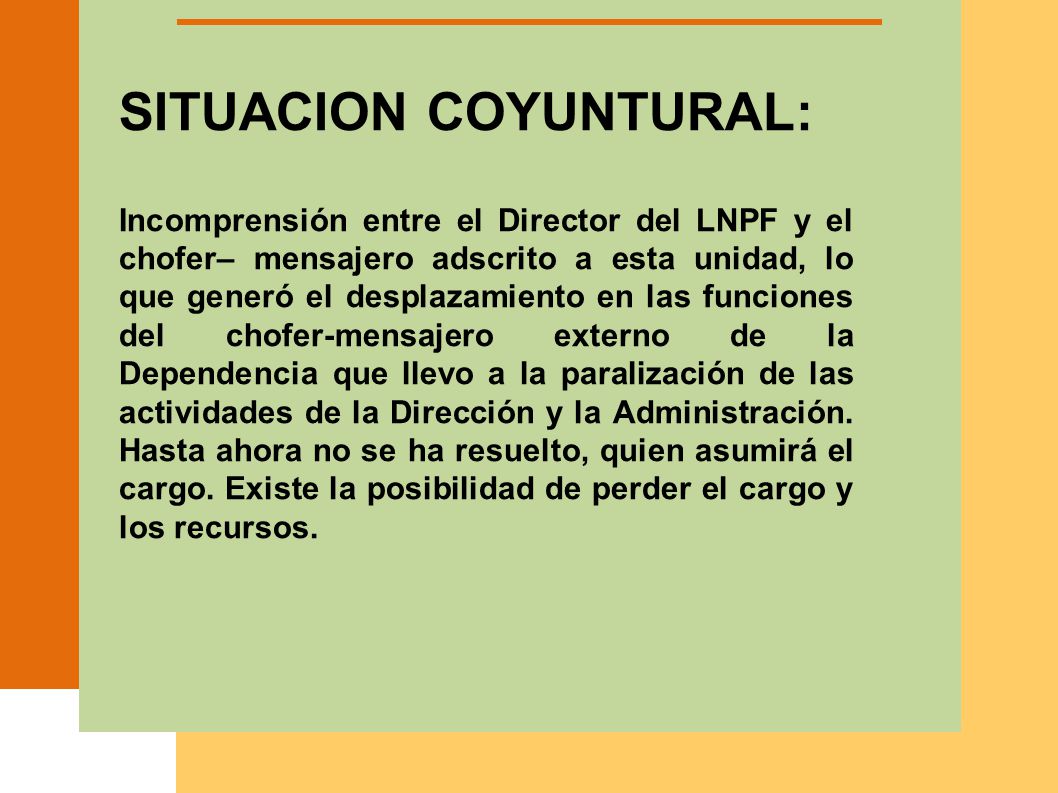 SITUACION COYUNTURAL:

Incomprensión entre el Director del LNPF y el chofer– mensajero adscrito a esta unidad, lo que generó el desplazamiento en las funciones del chofer-mensajero externo de la Dependencia que llevo a la paralización de las actividades de la Dirección y la Administración. Hasta ahora no se ha resuelto, quien asumirá el cargo. Existe la posibilidad de perder el cargo y los recursos.